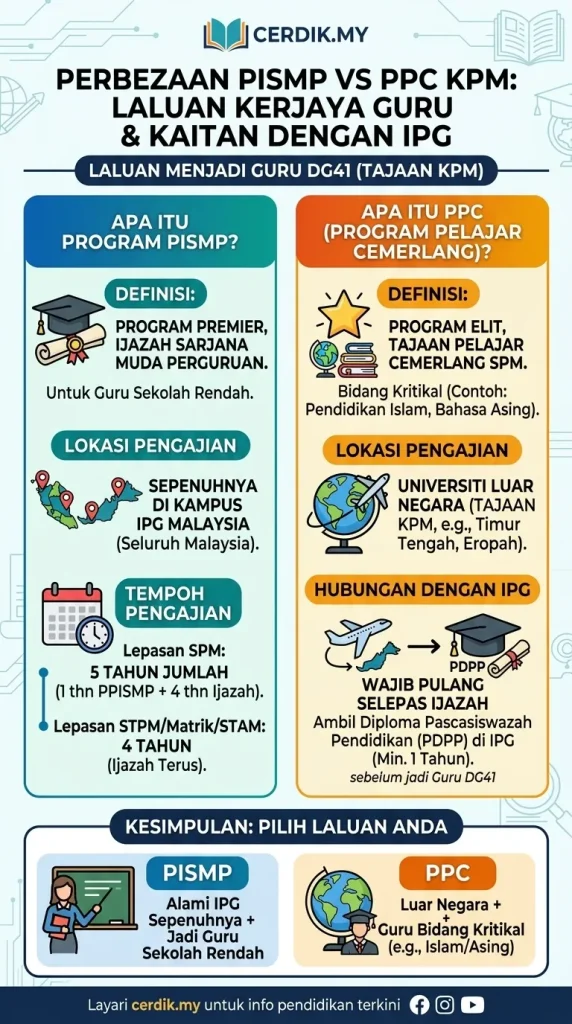 CERDIK.MY

PERBEZAAN PISMP VS PPC KPM: LALUAN KERJAYA GURU & KAITAN DENGAN IPG

LALUAN MENJADI GURU DG41 (TAJAAN KPM)

APA ITU PROGRAM PISMP?

DEFINISI:

PROGRAM PREMIER, IJAZAH SARJANA MUDA PERGURUAN.

Untuk Guru Sekolah Rendah.

LOKASI PENGAJIAN

SEPENUHNYA DI KAMPUS IPG MALAYSIA (Seluruh Malaysia).

TEMPOH PENGAJIAN

Lepasan SPM: 5 TAHUN JUMLAH (1 thn PPISMP + 4 thn Ijazah).

Lepasan STPM/Matrik/STAM: 4 TAHUN (Ijazah Terus).

APA ITU PPC (PROGRAM PELAJAR CEMERLANG)?

DEFINISI:

PROGRAM ELIT, TAJAAN PELAJAR CEMERLANG SPM.

Bidang Kritikal (Contoh: Pendidikan Islam, Bahasa Asing).

LOKASI PENGAJIAN

UNIVERSITI LUAR NEGARA (TAJAAN KPM, e.g., Timur Tengah, Eropah).

HUBUNGAN DENGAN IPG

PDPP

WAJIB PULANG SELEPAS IJAZAH

Ambil Diploma Pascasiswazah Pendidikan (PDPP) di IPG (Min. 1 Tahun).

sebelum jadi Guru DG41

KESIMPULAN: PILIH LALUAN ANDA

PISMP

Alami IPG Sepenuhnya + Jadi Guru Sekolah Rendah

PPC

Luar Negara + Guru Bidang Kritikal (e.g., Islam/Asing)

Layari cerdik.my untuk info pendidikan terkini